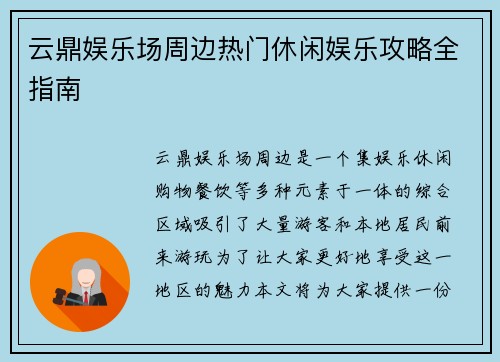 云鼎娱乐场周边热门休闲娱乐攻略全指南

云鼎娱乐场周边是一个集娱乐休闲购物餐饮等多种元素于一体的综合区域吸引了大量游客和本地居民前来游玩为了让大家更好地享受这一地区的魅力本文将为大家提供一份